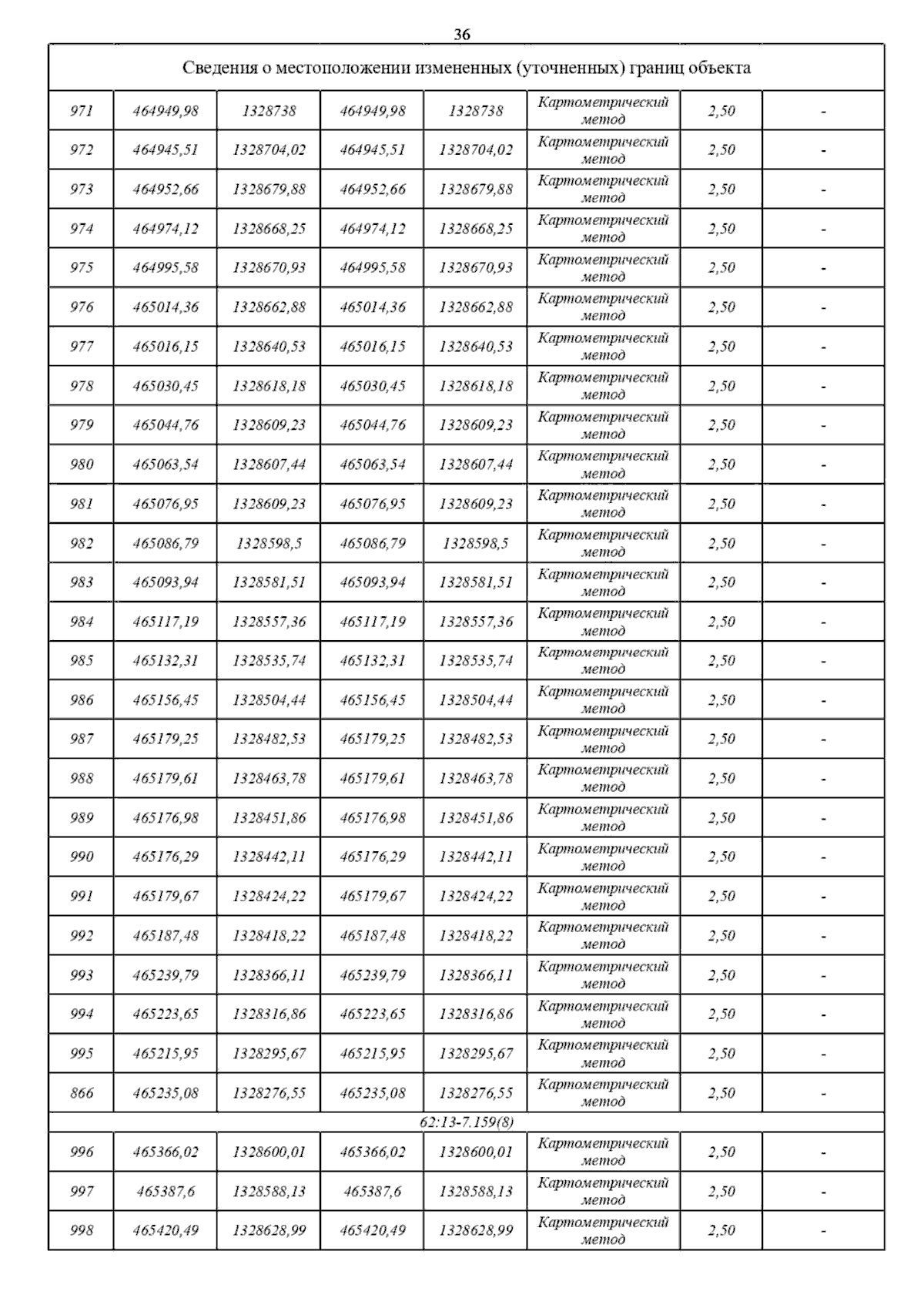 36

| Сведения о местоположении измененных (уточненных) границ объекта | | | | | | | |
|---|---|---|---|---|---|---|---|
| 971 | 464949,98 | 1328738 | 464949,98 | 1328738 | Картометрический метод | 2,50 | - |
| 972 | 464945,51 | 1328704,02 | 464945,51 | 1328704,02 | Картометрический метод | 2,50 | - |
| 973 | 464952,66 | 1328679,88 | 464952,66 | 1328679,88 | Картометрический метод | 2,50 | - |
| 974 | 464974,12 | 1328668,25 | 464974,12 | 1328668,25 | Картометрический метод | 2,50 | - |
| 975 | 464995,58 | 1328670,93 | 464995,58 | 1328670,93 | Картометрический метод | 2,50 | - |
| 976 | 465014,36 | 1328662,88 | 465014,36 | 1328662,88 | Картометрический метод | 2,50 | - |
| 977 | 465016,15 | 1328640,53 | 465016,15 | 1328640,53 | Картометрический метод | 2,50 | - |
| 978 | 465030,45 | 1328618,18 | 465030,45 | 1328618,18 | Картометрический метод | 2,50 | - |
| 979 | 465044,76 | 1328609,23 | 465044,76 | 1328609,23 | Картометрический метод | 2,50 | - |
| 980 | 465063,54 | 1328607,44 | 465063,54 | 1328607,44 | Картометрический метод | 2,50 | - |
| 981 | 465076,95 | 1328609,23 | 465076,95 | 1328609,23 | Картометрический метод | 2,50 | - |
| 982 | 465086,79 | 1328598,5 | 465086,79 | 1328598,5 | Картометрический метод | 2,50 | - |
| 983 | 465093,94 | 1328581,51 | 465093,94 | 1328581,51 | Картометрический метод | 2,50 | - |
| 984 | 465117,19 | 1328557,36 | 465117,19 | 1328557,36 | Картометрический метод | 2,50 | - |
| 985 | 465132,31 | 1328535,74 | 465132,31 | 1328535,74 | Картометрический метод | 2,50 | - |
| 986 | 465156,45 | 1328504,44 | 465156,45 | 1328504,44 | Картометрический метод | 2,50 | - |
| 987 | 465179,25 | 1328482,53 | 465179,25 | 1328482,53 | Картометрический метод | 2,50 | - |
| 988 | 465179,61 | 1328463,78 | 465179,61 | 1328463,78 | Картометрический метод | 2,50 | - |
| 989 | 465176,98 | 1328451,86 | 465176,98 | 1328451,86 | Картометрический метод | 2,50 | - |
| 990 | 465176,29 | 1328442,11 | 465176,29 | 1328442,11 | Картометрический метод | 2,50 | - |
| 991 | 465179,67 | 1328424,22 | 465179,67 | 1328424,22 | Картометрический метод | 2,50 | - |
| 992 | 465187,48 | 1328418,22 | 465187,48 | 1328418,22 | Картометрический метод | 2,50 | - |
| 993 | 465239,79 | 1328366,11 | 465239,79 | 1328366,11 | Картометрический метод | 2,50 | - |
| 994 | 465223,65 | 1328316,86 | 465223,65 | 1328316,86 | Картометрический метод | 2,50 | - |
| 995 | 465215,95 | 1328295,67 | 465215,95 | 1328295,67 | Картометрический метод | 2,50 | - |
| 866 | 465235,08 | 1328276,55 | 465235,08 | 1328276,55 | Картометрический метод | 2,50 | - |
| 62:13-7.159(8) | | | | | | | |
| 996 | 465366,02 | 1328600,01 | 465366,02 | 1328600,01 | Картометрический метод | 2,50 | - |
| 997 | 465387,6 | 1328588,13 | 465387,6 | 1328588,13 | Картометрический метод | 2,50 | - |
| 998 | 465420,49 | 1328628,99 | 465420,49 | 1328628,99 | Картометрический метод | 2,50 | - |